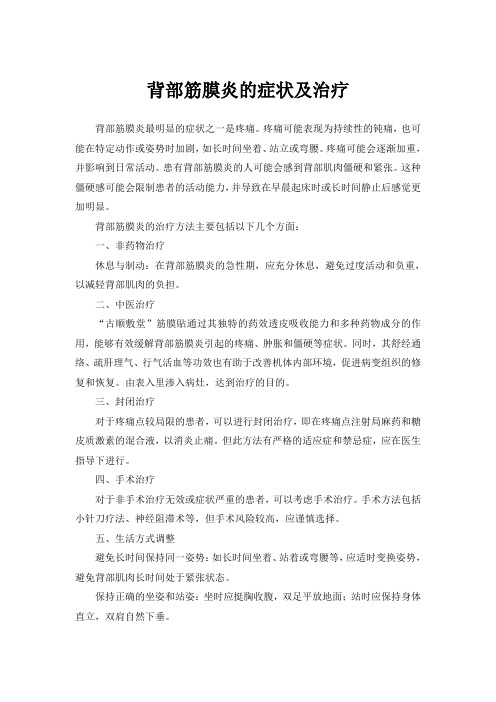 背部筋膜炎的症状及治疗

背部筋膜炎最明显的症状之一是疼痛。疼痛可能表现为持续性的钝痛，也可能在特定动作或姿势时加剧，如长时间坐着、站立或弯腰。疼痛可能会逐渐加重，并影响到日常活动。患有背部筋膜炎的人可能会感到背部肌肉僵硬和紧张。这种僵硬感可能会限制患者的活动能力，并导致在早晨起床时或长时间静止后感觉更加明显。

背部筋膜炎的治疗方法主要包括以下几个方面：

一、非药物治疗

休息与制动：在背部筋膜炎的急性期，应充分休息，避免过度活动和负重，以减轻背部肌肉的负担。

二、中医治疗

“古顺敷堂”筋膜贴通过其独特的药效透皮吸收能力和多种药物成分的作用，能够有效缓解背部筋膜炎引起的疼痛、肿胀和僵硬等症状。同时，其舒经通络、疏肝理气、行气活血等功效也有助于改善机体内部环境，促进病变组织的修复和恢复。由表入里渗入病灶，达到治疗的目的。

三、封闭治疗

对于疼痛点较局限的患者，可以进行封闭治疗，即在疼痛点注射局麻药和糖皮质激素的混合液，以消炎止痛。但此方法有严格的适应症和禁忌症，应在医生指导下进行。

四、手术治疗

对于非手术治疗无效或症状严重的患者，可以考虑手术治疗。手术方法包括小针刀疗法、神经阻滞术等，但手术风险较高，应谨慎选择。

五、生活方式调整

避免长时间保持同一姿势：如长时间坐着、站着或弯腰等，应适时变换姿势，避免背部肌肉长时间处于紧张状态。

保持正确的坐姿和站姿：坐时应挺胸收腹，双足平放地面；站时应保持身体直立，双肩自然下垂。